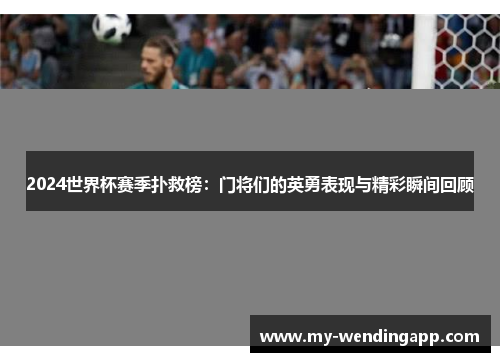 2024世界杯赛季扑救榜：门将们的英勇表现与精彩瞬间回顾

www.my-wendingapp.com